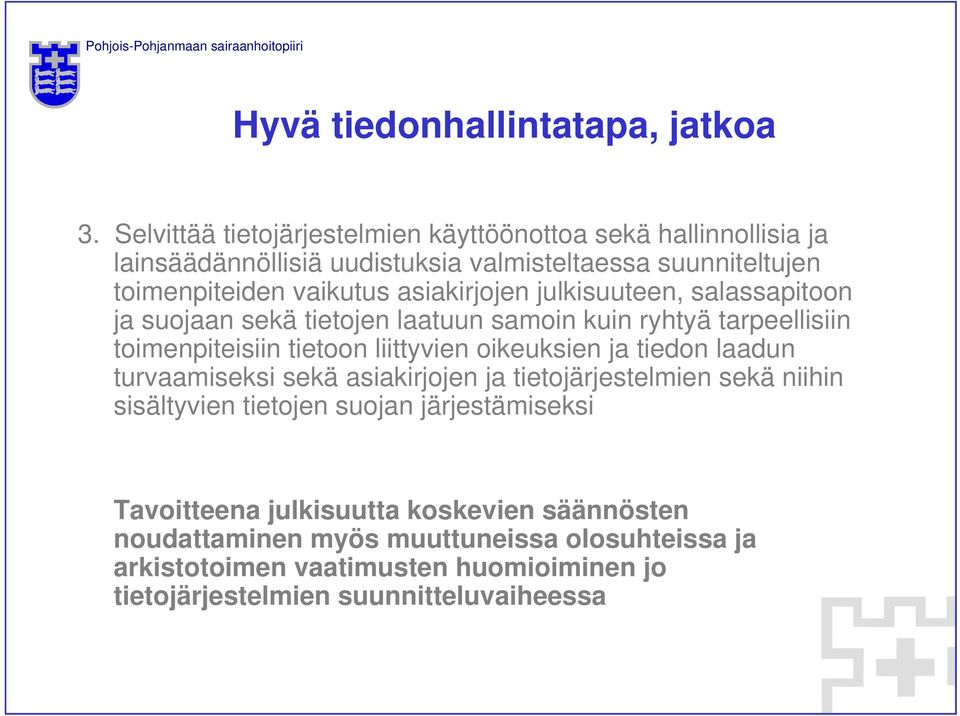 Pohjois-Pohjanmaan sairaanhoitopiiri

Hyvä tiedonhallintatapa, jatkoa

3. Selvittää tietojärjestelmien käyttöönottoa sekä hallinnollisia ja lainsäädännöllisiä uudistuksia valmisteltaessa suunniteltujen toimenpiteiden vaikutus asiakirjojen julkisuuteen, salassapitoon ja suojaan sekä tietojen laatuun samoin kuin ryhtyä tarpeellisiin toimenpiteisiin tietoon liittyvien oikeuksien ja tiedon laadun turvaamiseksi sekä asiakirjojen ja tietojärjestelmien sekä niihin sisältyvien tietojen suojan järjestämiseksi

Tavoitteena julkisuutta koskevien säännösten noudattaminen myös muuttuneissa olosuhteissa ja arkistotoimen vaatimusten huomioiminen jo tietojärjestelmien suunnitteluvaiheessa